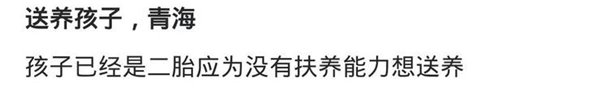 送养孩子，青海

孩子已经是二胎应为没有扶养能力想送养